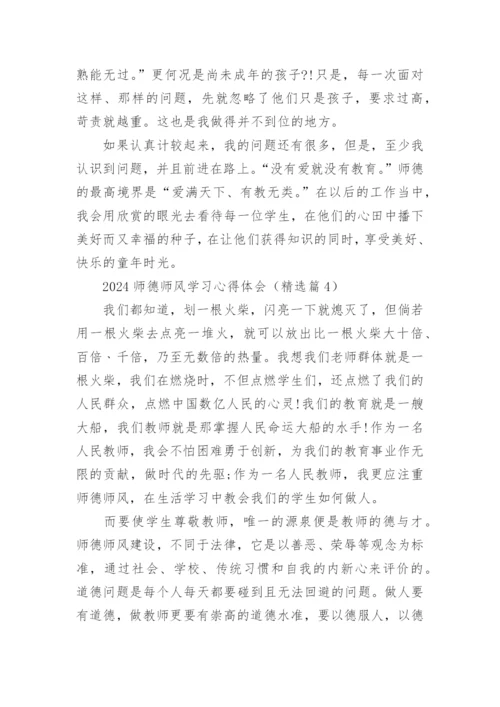 熟能无过。”更何况是尚未成年的孩子?!只是，每一次面对这样、那样的问题，先就忽略了他们只是孩子，要求过高，苛责就越重。这也是我做得并不到位的地方。

如果认真计较起来，我的问题还有很多，但是，至少我认识到问题，并且前进在路上。“没有爱就没有教育。”师德的最高境界是“爱满天下、有教无类。”在以后的工作当中，我会用欣赏的眼光去看待每一位学生，在他们的心田中播下美好而又幸福的种子，在让他们获得知识的同时，享受美好、快乐的童年时光。

2024 师德师风学习心得体会（精选篇 4）

我们都知道，划一根火柴，闪亮一下就熄灭了，但倘若用一根火柴去点亮一堆火，就可以放出比一根火柴大十倍、百倍、千倍，乃至无数倍的热量。我想我们老师群体就是一根火柴，我们在燃烧时，不但点燃学生们，还点燃了我们的人民群众，点燃中国数亿人民的心灵!我们的教育就是一艘大船，我们教师就是那掌握人民命运大船的水手!作为一名人民教师，我会不怕困难勇于创新，为我们的教育事业作无限的贡献，做时代的先驱;作为一名人民教师，我更应注重师德师风，在生活学习中教会我们的学生如何做人。

而要使学生尊敬教师，唯一的源泉便是教师的德与才。师德师风建设，不同于法律，它是以善恶、荣辱等观念为标准，通过社会、学校、传统习惯和自我的内新心来评价的。道德问题是每个人每天都要碰到且无法回避的问题。做人要有道德，做教师更要有崇高的道德水准，要以德服人，以德